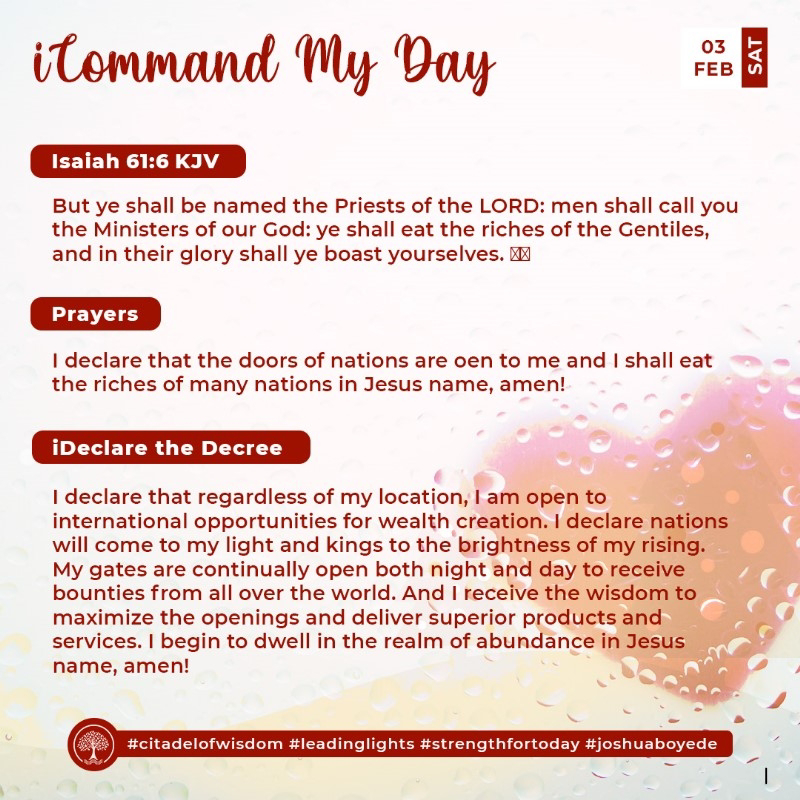 iCommand My Day

03
FEB
SAT

Isaiah 61:6 KJV

But ye shall be named the Priests of the LORD: men shall call you the Ministers of our God: ye shall eat the riches of the Gentiles, and in their glory shall ye boast yourselves.

Prayers

I declare that the doors of nations are oen to me and I shall eat the riches of many nations in Jesus name, amen!

iDeclare the Decree

I declare that regardless of my location, I am open to international opportunities for wealth creation. I declare nations will come to my light and kings to the brightness of my rising. My gates are continually open both night and day to receive bounties from all over the world. And I receive the wisdom to maximize the openings and deliver superior products and services. I begin to dwell in the realm of abundance in Jesus name, amen!

#citadelofwisdom #leadinglights #strengthfortoday #joshuaboyede